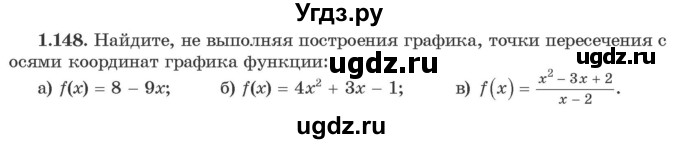 Угдз.ру

1.148. Найдите, не выполняя построения графика, точки пересечения с осями координат графика функции: ugdz.ru ugdz.ru

а) $f(x) = 8 - 9x$; б) $f(x) = 4x^2 + 3x - 1$; в) $f(x) = \frac{x^2 - 3x + 2}{x - 2}$.

ugdz.ru